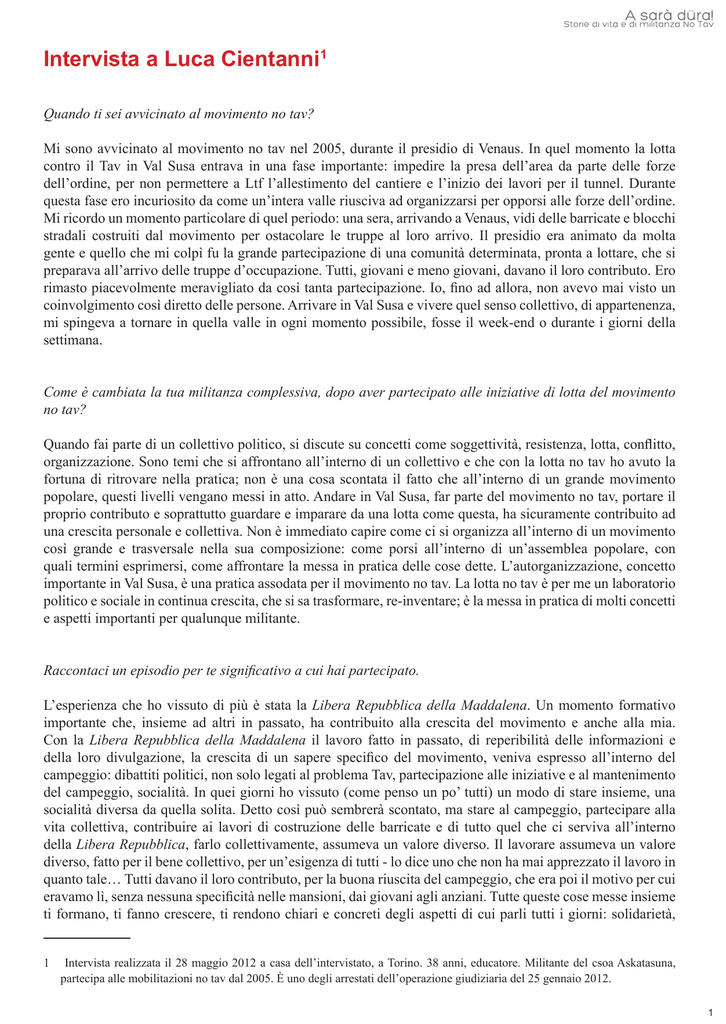 A sarà düra!
Storie di vita e di militanza No Tav

Intervista a Luca Cientanni$^1$

Quando ti sei avvicinato al movimento no tav?

Mi sono avvicinato al movimento no tav nel 2005, durante il presidio di Venaus. In quel momento la lotta contro il Tav in Val Susa entrava in una fase importante: impedire la presa dell'area da parte delle forze dell'ordine, per non permettere a Ltf l'allestimento del cantiere e l'inizio dei lavori per il tunnel. Durante questa fase ero incuriosito da come un'intera valle riusciva ad organizzarsi per opporsi alle forze dell'ordine. Mi ricordo un momento particolare di quel periodo: una sera, arrivando a Venaus, vidi delle barricate e blocchi stradali costruiti dal movimento per ostacolare le truppe al loro arrivo. Il presidio era animato da molta gente e quello che mi colpì fu la grande partecipazione di una comunità determinata, pronta a lottare, che si preparava all'arrivo delle truppe d'occupazione. Tutti, giovani e meno giovani, davano il loro contributo. Ero rimasto piacevolmente meravigliato da così tanta partecipazione. Io, fino ad allora, non avevo mai visto un coinvolgimento così diretto delle persone. Arrivare in Val Susa e vivere quel senso collettivo, di appartenenza, mi spingeva a tornare in quella valle in ogni momento possibile, fosse il week-end o durante i giorni della settimana.

Come è cambiata la tua militanza complessiva, dopo aver partecipato alle iniziative di lotta del movimento no tav?

Quando fai parte di un collettivo politico, si discute su concetti come soggettività, resistenza, lotta, conflitto, organizzazione. Sono temi che si affrontano all'interno di un collettivo e che con la lotta no tav ho avuto la fortuna di ritrovare nella pratica; non è una cosa scontata il fatto che all'interno di un grande movimento popolare, questi livelli vengano messi in atto. Andare in Val Susa, far parte del movimento no tav, portare il proprio contributo e soprattutto guardare e imparare da una lotta come questa, ha sicuramente contribuito ad una crescita personale e collettiva. Non è immediato capire come ci si organizza all'interno di un movimento così grande e trasversale nella sua composizione: come porsi all'interno di un'assemblea popolare, con quali termini esprimersi, come affrontare la messa in pratica delle cose dette. L'autorganizzazione, concetto importante in Val Susa, è una pratica assodata per il movimento no tav. La lotta no tav è per me un laboratorio politico e sociale in continua crescita, che si sa trasformare, re-inventare; è la messa in pratica di molti concetti e aspetti importanti per qualunque militante.

Raccontaci un episodio per te significativo a cui hai partecipato.

L'esperienza che ho vissuto di più è stata la Libera Repubblica della Maddalena. Un momento formativo importante che, insieme ad altri in passato, ha contribuito alla crescita del movimento e anche alla mia. Con la Libera Repubblica della Maddalena il lavoro fatto in passato, di reperibilità delle informazioni e della loro divulgazione, la crescita di un sapere specifico del movimento, veniva espresso all'interno del campeggio: dibattiti politici, non solo legati al problema Tav, partecipazione alle iniziative e al mantenimento del campeggio, socialità. In quei giorni ho vissuto (come penso un po' tutti) un modo di stare insieme, una socialità diversa da quella solita. Detto così può sembrerà scontato, ma stare al campeggio, partecipare alla vita collettiva, contribuire ai lavori di costruzione delle barricate e di tutto quel che ci serviva all'interno della Libera Repubblica, farlo collettivamente, assumeva un valore diverso. Il lavorare assumeva un valore diverso, fatto per il bene collettivo, per un'esigenza di tutti - lo dice uno che non ha mai apprezzato il lavoro in quanto tale… Tutti davano il loro contributo, per la buona riuscita del campeggio, che era poi il motivo per cui eravamo lì, senza nessuna specificità nelle mansioni, dai giovani agli anziani. Tutte queste cose messe insieme ti formano, ti fanno crescere, ti rendono chiari e concreti degli aspetti di cui parli tutti i giorni: solidarietà,

1 Intervista realizzata il 28 maggio 2012 a casa dell'intervistato, a Torino. 38 anni, educatore. Militante del csoa Askatasuna, partecipa alle mobilitazioni no tav dal 2005. È uno degli arrestati dell'operazione giudiziaria del 25 gennaio 2012.

1